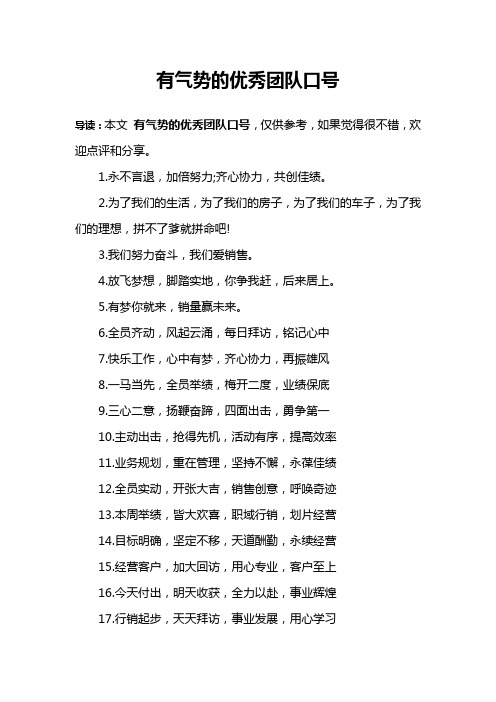 有气势的优秀团队口号

导读：本文 有气势的优秀团队口号，仅供参考，如果觉得很不错，欢迎点评和分享。

1.永不言退，加倍努力;齐心协力，共创佳绩。

2.为了我们的生活，为了我们的房子，为了我们的车子，为了我们的理想，拼不了爹就拼命吧!

3.我们努力奋斗，我们爱销售。

4.放飞梦想，脚踏实地，你争我赶，后来居上。

5.有梦你就来，销量赢未来。

6.全员齐动，风起云涌，每日拜访，铭记心中

7.快乐工作，心中有梦，齐心协力，再振雄风

8.一马当先，全员举绩，梅开二度，业绩保底

9.三心二意，扬鞭奋蹄，四面出击，勇争第一

10.主动出击，抢得先机，活动有序，提高效率

11.业务规划，重在管理，坚持不懈，永葆佳绩

12.全员实动，开张大吉，销售创意，呼唤奇迹

13.本周举绩，皆大欢喜，职域行销，划片经营

14.目标明确，坚定不移，天道酬勤，永续经营

15.经营客户，加大回访，用心专业，客户至上

16.今天付出，明天收获，全力以赴，事业辉煌

17.行销起步，天天拜访，事业发展，用心学习